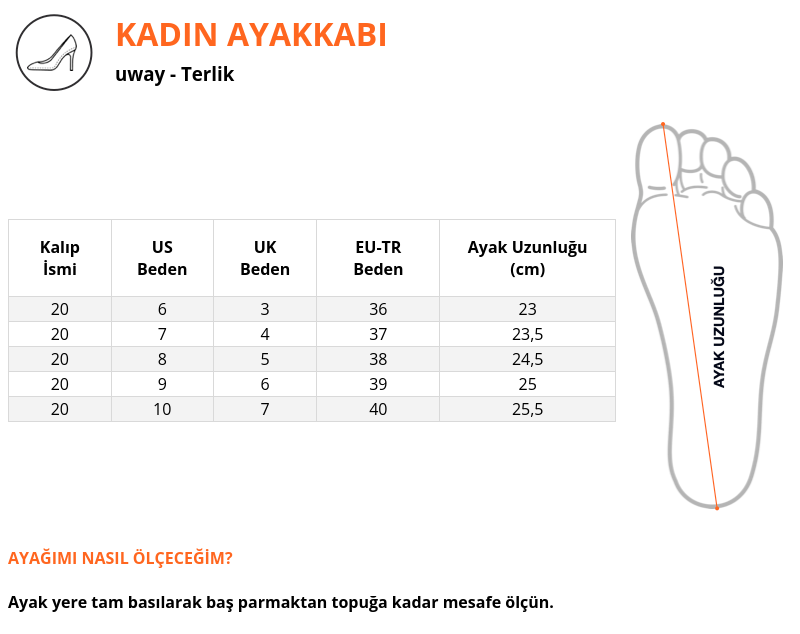 KADIN AYAKKABI

uway - Terlik

| Kalıp İsmi | US Beden | UK Beden | EU-TR Beden | Ayak Uzunluğu (cm) |
|---|---|---|---|---|
| 20 | 6 | 3 | 36 | 23 |
| 20 | 7 | 4 | 37 | 23,5 |
| 20 | 8 | 5 | 38 | 24,5 |
| 20 | 9 | 6 | 39 | 25 |
| 20 | 10 | 7 | 40 | 25,5 |

AYAK UZUNLUĞU

AYAĞIMI NASIL ÖLÇECEĞİM?

Ayak yere tam basılarak baş parmaktan topuğa kadar mesafe ölçün.